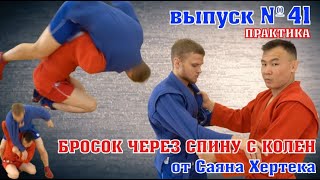 выпуск № 41
ПРАКТИКА

БРОСОК ЧЕРЕЗ СПИНУ С КОЛЕН
от Саяна Хертека